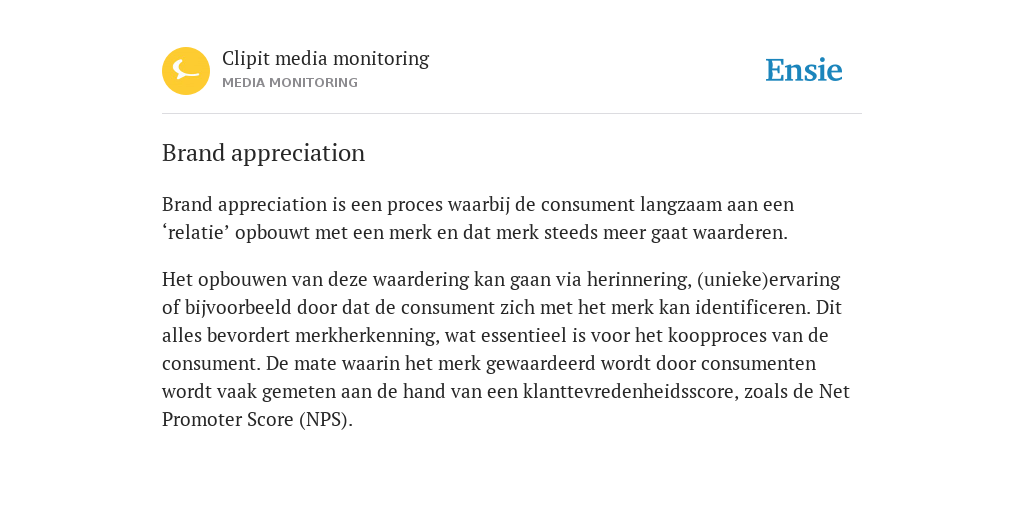 Clipit media monitoring
MEDIA MONITORING

Ensie

Brand appreciation

Brand appreciation is een proces waarbij de consument langzaam aan een ‘relatie’ opbouwt met een merk en dat merk steeds meer gaat waarderen.

Het opbouwen van deze waardering kan gaan via herinnering, (unieke)ervaring of bijvoorbeeld door dat de consument zich met het merk kan identificeren. Dit alles bevordert merkherkenning, wat essentieel is voor het koopproces van de consument. De mate waarin het merk gewaardeerd wordt door consumenten wordt vaak gemeten aan de hand van een klanttevredenheidsscore, zoals de Net Promoter Score (NPS).